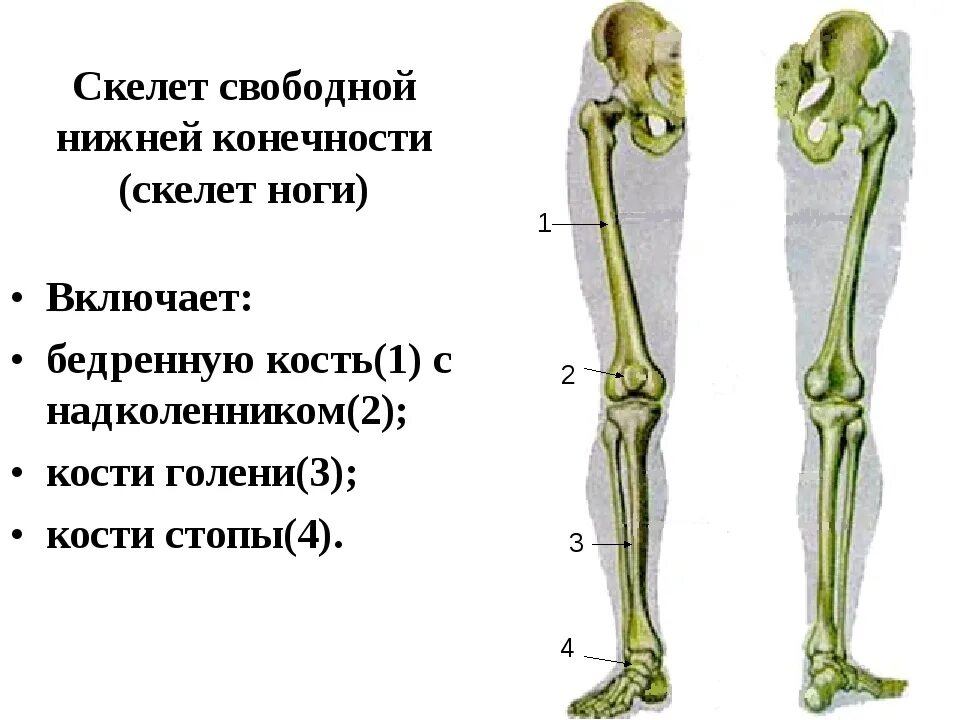 Скелет свободной нижней конечности (скелет ноги)

• Включает:
• бедренную кость(1) с надколенником(2);
• кости голени(3);
• кости стопы(4).

1
2
3
4